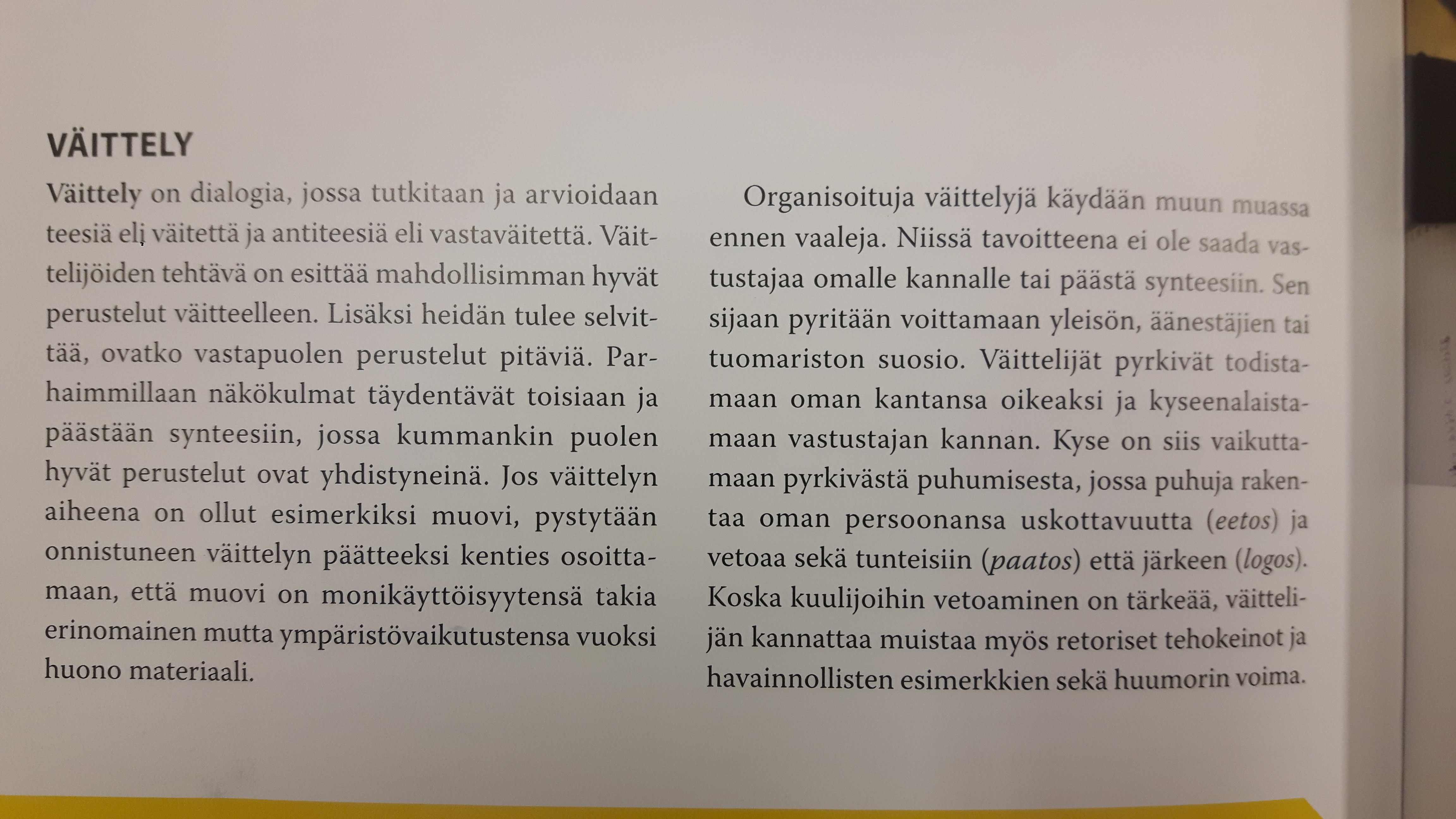 VÄITTELY

Väittely on dialogia, jossa tutkitaan ja arvioidaan teesiä eli väitettä ja antiteesiä eli vastaväitettä. Väittelijöiden tehtävä on esittää mahdollisimman hyvät perustelut väitteelleen. Lisäksi heidän tulee selvittää, ovatko vastapuolen perustelut pitäviä. Parhaimmillaan näkökulmat täydentävät toisiaan ja päästään synteesiin, jossa kummankin puolen hyvät perustelut ovat yhdistyneinä. Jos väittelyn aiheena on ollut esimerkiksi muovi, pystytään onnistuneen väittelyn päätteeksi kenties osoittamaan, että muovi on monikäyttöisyytensä takia erinomainen mutta ympäristövaikutustensa vuoksi huono materiaali.

Organisoituja väittelyjä käydään muun muassa ennen vaaleja. Niissä tavoitteena ei ole saada vastustajaa omalle kannalle tai päästä synteesiin. Sen sijaan pyritään voittamaan yleisön, äänestäjien tai tuomariston suosio. Väittelijät pyrkivät todistamaan oman kantansa oikeaksi ja kyseenalaistamaan vastustajan kannan. Kyse on siis vaikuttamaan pyrkivästä puhumisesta, jossa puhuja rakentaa oman persoonansa uskottavuutta (eetos) ja vetoaa sekä tunteisiin (paatos) että järkeen (logos). Koska kuulijoihin vetoaminen on tärkeää, väittelijän kannattaa muistaa myös retoriset tehokeinot ja havainnollisten esimerkkien sekä huumorin voima.